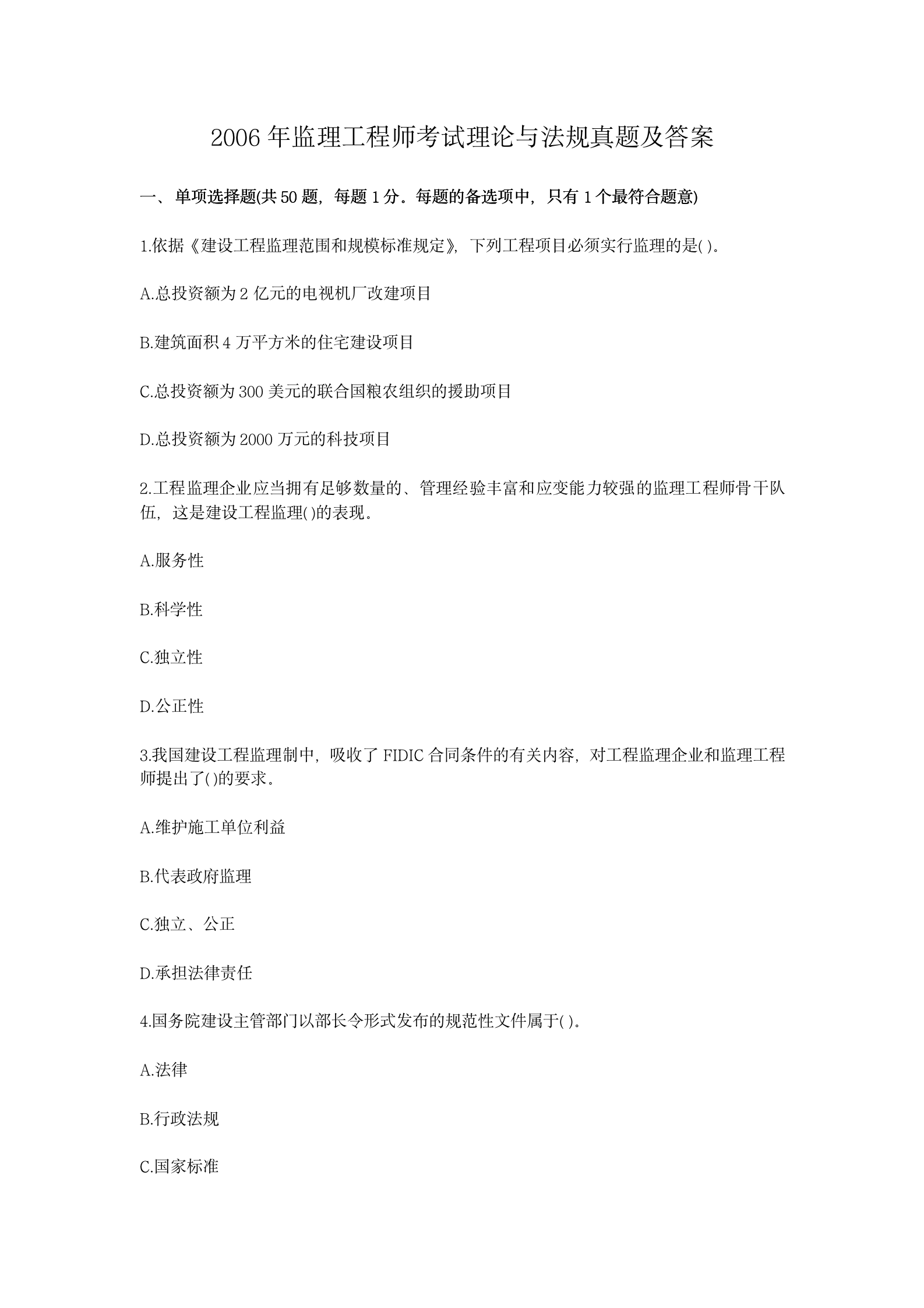 2006 年监理工程师考试理论与法规真题及答案

一、单项选择题(共 50 题，每题 1 分。每题的备选项中，只有 1 个最符合题意)

1.依据《建设工程监理范围和规模标准规定》，下列工程项目必须实行监理的是( )。

A.总投资额为 2 亿元的电视机厂改建项目

B.建筑面积 4 万平方米的住宅建设项目

C.总投资额为 300 美元的联合国粮农组织的援助项目

D.总投资额为 2000 万元的科技项目

2.工程监理企业应当拥有足够数量的、管理经验丰富和应变能力较强的监理工程师骨干队伍，这是建设工程监理( )的表现。

A.服务性

B.科学性

C.独立性

D.公正性

3.我国建设工程监理制中，吸收了 FIDIC 合同条件的有关内容，对工程监理企业和监理工程师提出了( )的要求。

A.维护施工单位利益

B.代表政府监理

C.独立、公正

D.承担法律责任

4.国务院建设主管部门以部长令形式发布的规范性文件属于( )。

A.法律

B.行政法规

C.国家标准